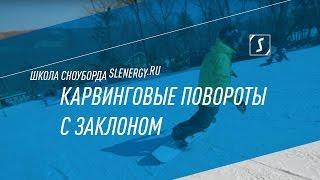 S

ШКОЛА СНОУБОРДА SLENERGY.RU

КАРВИНГОВЫЕ ПОВОРОТЫ
С ЗАКЛОНОМ